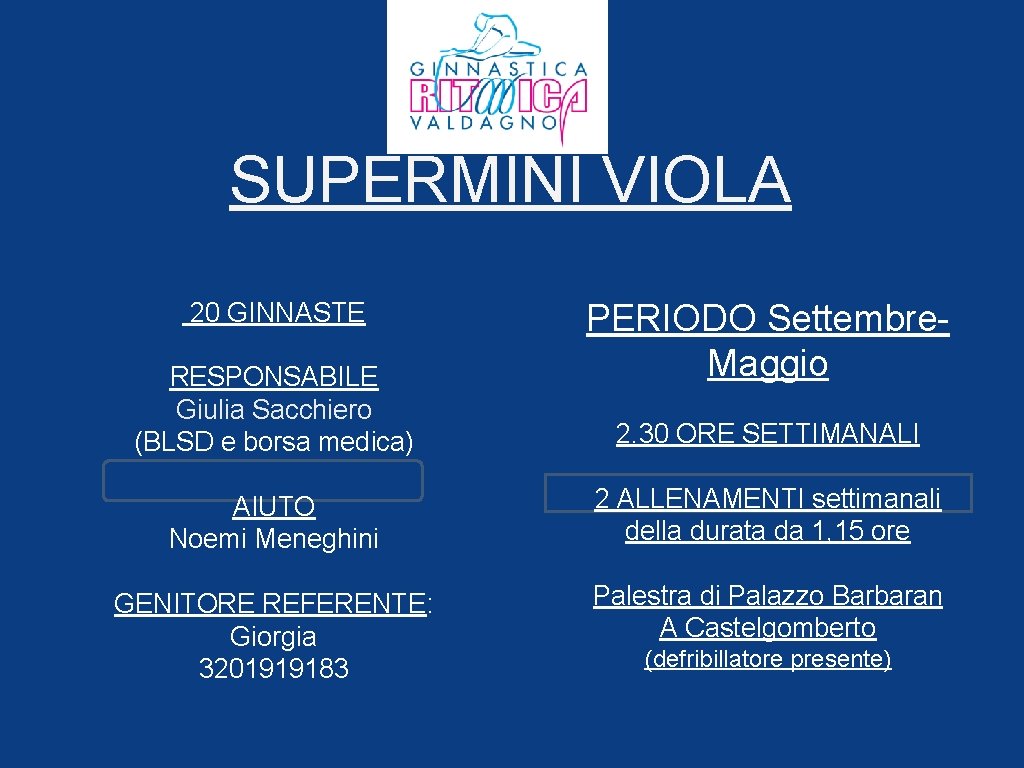 GINNASTICA RITMICA VALDAGNO

SUPERMINI VIOLA

20 GINNASTE

RESPONSABILE
Giulia Sacchiero
(BLSD e borsa medica)

AIUTO
Noemi Meneghini

GENITORE REFERENTE:
Giorgia
3201919183

PERIODO Settembre-Maggio

2.30 ORE SETTIMANALI

2 ALLENAMENTI settimanali della durata da 1.15 ore

Palestra di Palazzo Barbaran
A Castelgomberto
(defribillatore presente)